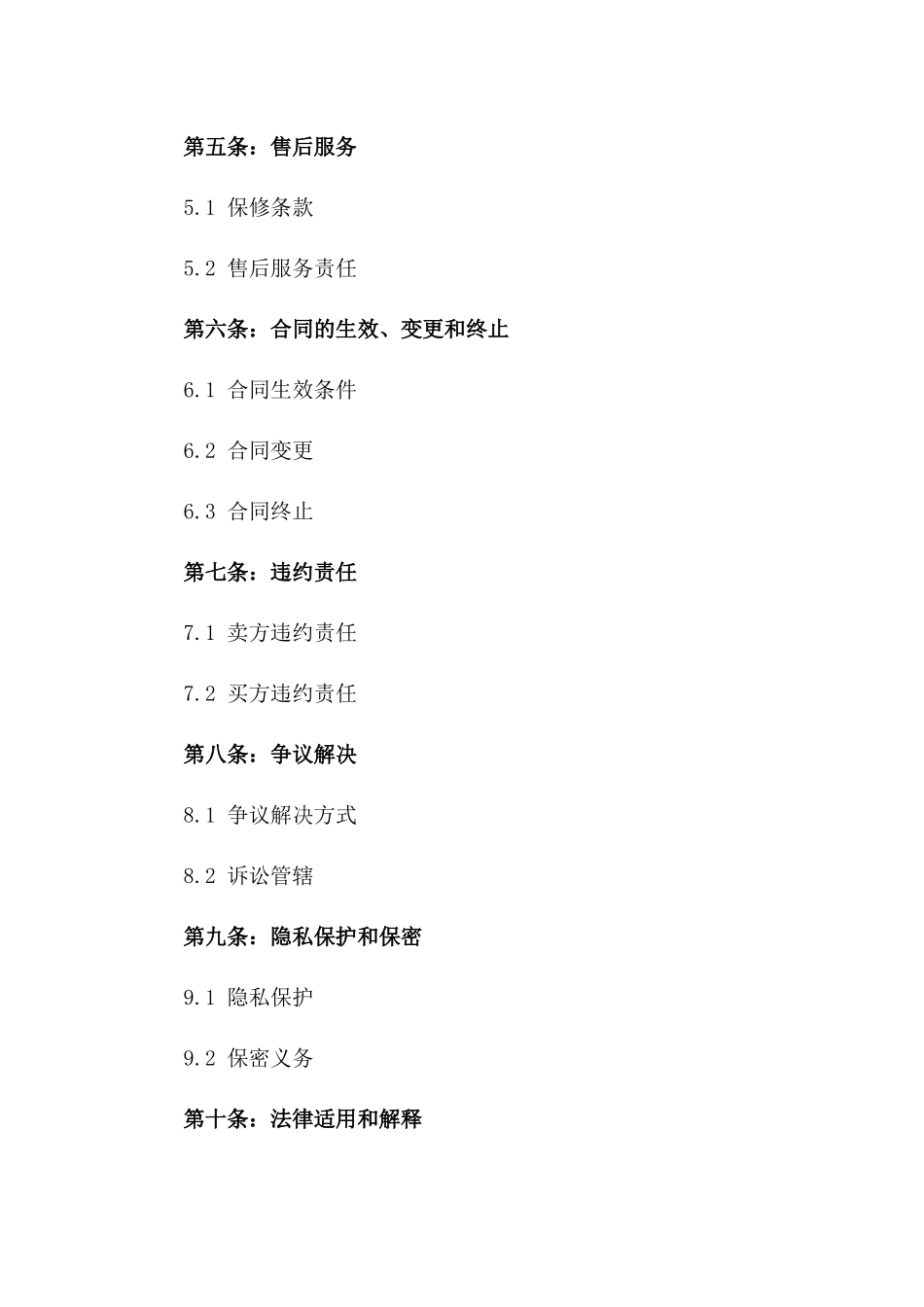 第五条：售后服务

5.1 保修条款

5.2 售后服务责任

第六条：合同的生效、变更和终止

6.1 合同生效条件

6.2 合同变更

6.3 合同终止

第七条：违约责任

7.1 卖方违约责任

7.2 买方违约责任

第八条：争议解决

8.1 争议解决方式

8.2 诉讼管辖

第九条：隐私保护和保密

9.1 隐私保护

9.2 保密义务

第十条：法律适用和解释